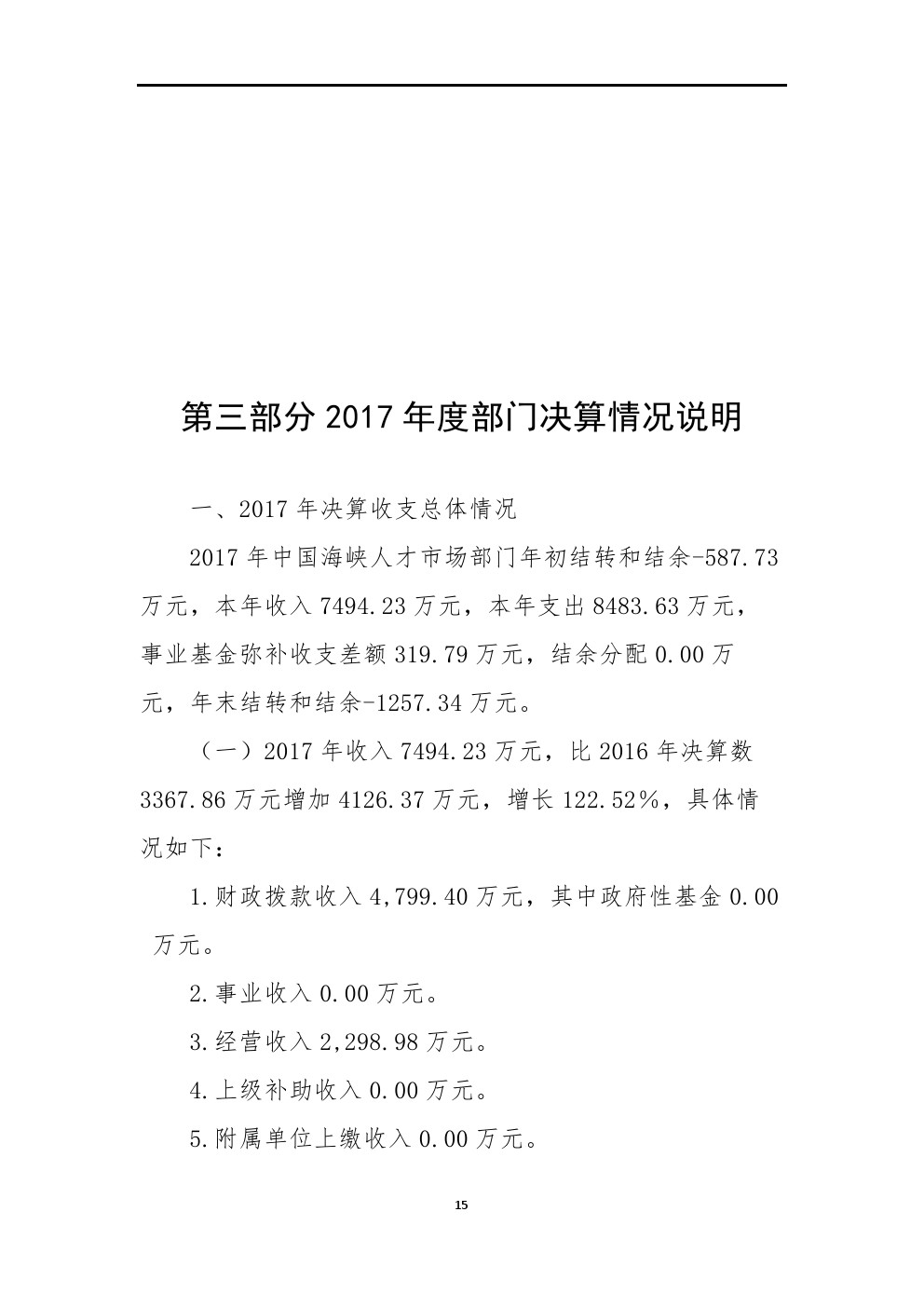 第三部分 2017 年度部门决算情况说明

一、2017 年决算收支总体情况

2017 年中国海峡人才市场部门年初结转和结余-587.73 万元，本年收入 7494.23 万元，本年支出 8483.63 万元，事业基金弥补收支差额 319.79 万元，结余分配 0.00 万元，年末结转和结余-1257.34 万元。

（一）2017 年收入 7494.23 万元，比 2016 年决算数 3367.86 万元增加 4126.37 万元，增长 122.52%，具体情况如下：

1.财政拨款收入 4,799.40 万元，其中政府性基金 0.00 万元。

2.事业收入 0.00 万元。

3.经营收入 2,298.98 万元。

4.上级补助收入 0.00 万元。

5.附属单位上缴收入 0.00 万元。

15